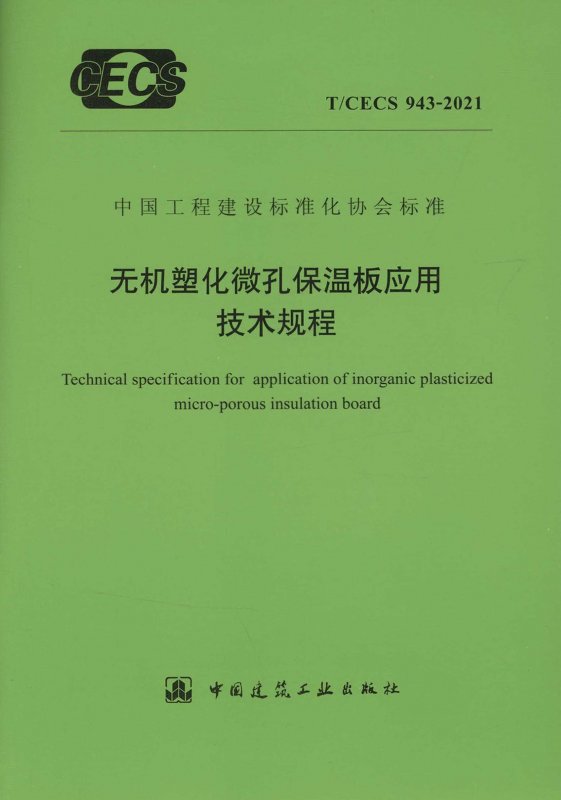 CECS

T/CECS 943-2021

中国工程建设标准化协会标准

无机塑化微孔保温板应用
技术规程

Technical specification for application of inorganic plasticized micro-porous insulation board

中国建筑工业出版社